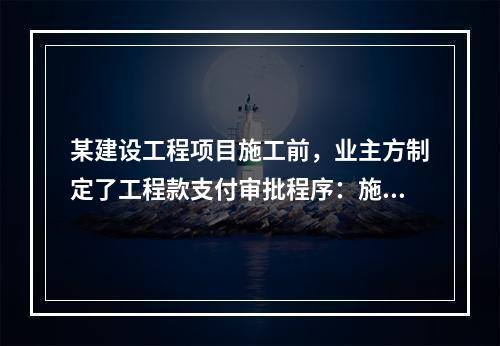 某建设工程项目施工前，业主方制定了工程款支付审批程序：施...